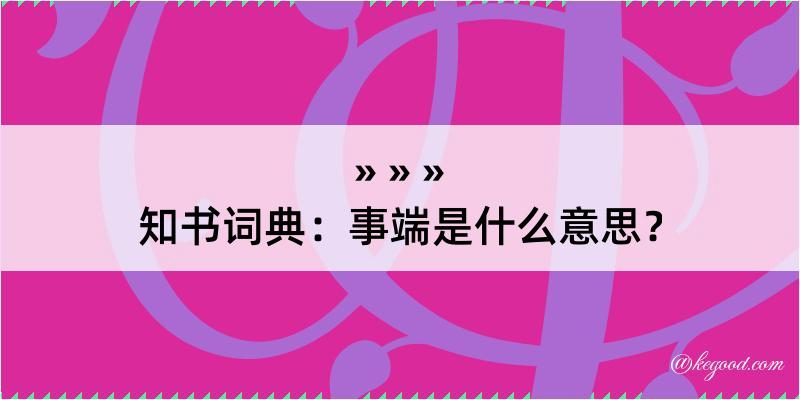 » » »
知书词典：事端是什么意思？

@kegood.com